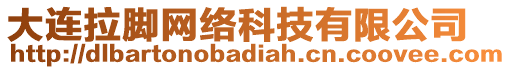 大连拉脚网络科技有限公司
http://dlbartonobadiah.cn.coovee.com